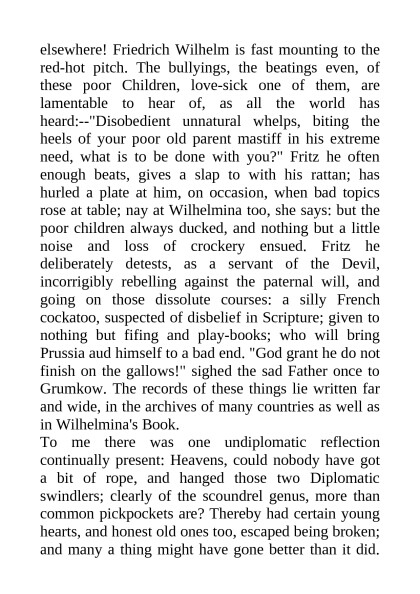 elsewhere! Friedrich Wilhelm is fast mounting to the red-hot pitch. The bullyings, the beatings even, of these poor Children, love-sick one of them, are lamentable to hear of, as all the world has heard:--"Disobedient unnatural whelps, biting the heels of your poor old parent mastiff in his extreme need, what is to be done with you?" Fritz he often enough beats, gives a slap to with his rattan; has hurled a plate at him, on occasion, when bad topics rose at table; nay at Wilhelmina too, she says: but the poor children always ducked, and nothing but a little noise and loss of crockery ensued. Fritz he deliberately detests, as a servant of the Devil, incorrigibly rebelling against the paternal will, and going on those dissolute courses: a silly French cockatoo, suspected of disbelief in Scripture; given to nothing but fifing and play-books; who will bring Prussia aud himself to a bad end. "God grant he do not finish on the gallows!" sighed the sad Father once to Grumkow. The records of these things lie written far and wide, in the archives of many countries as well as in Wilhelmina's Book.
To me there was one undiplomatic reflection continually present: Heavens, could nobody have got a bit of rope, and hanged those two Diplomatic swindlers; clearly of the scoundrel genus, more than common pickpockets are? Thereby had certain young hearts, and honest old ones too, escaped being broken; and many a thing might have gone better than it did.